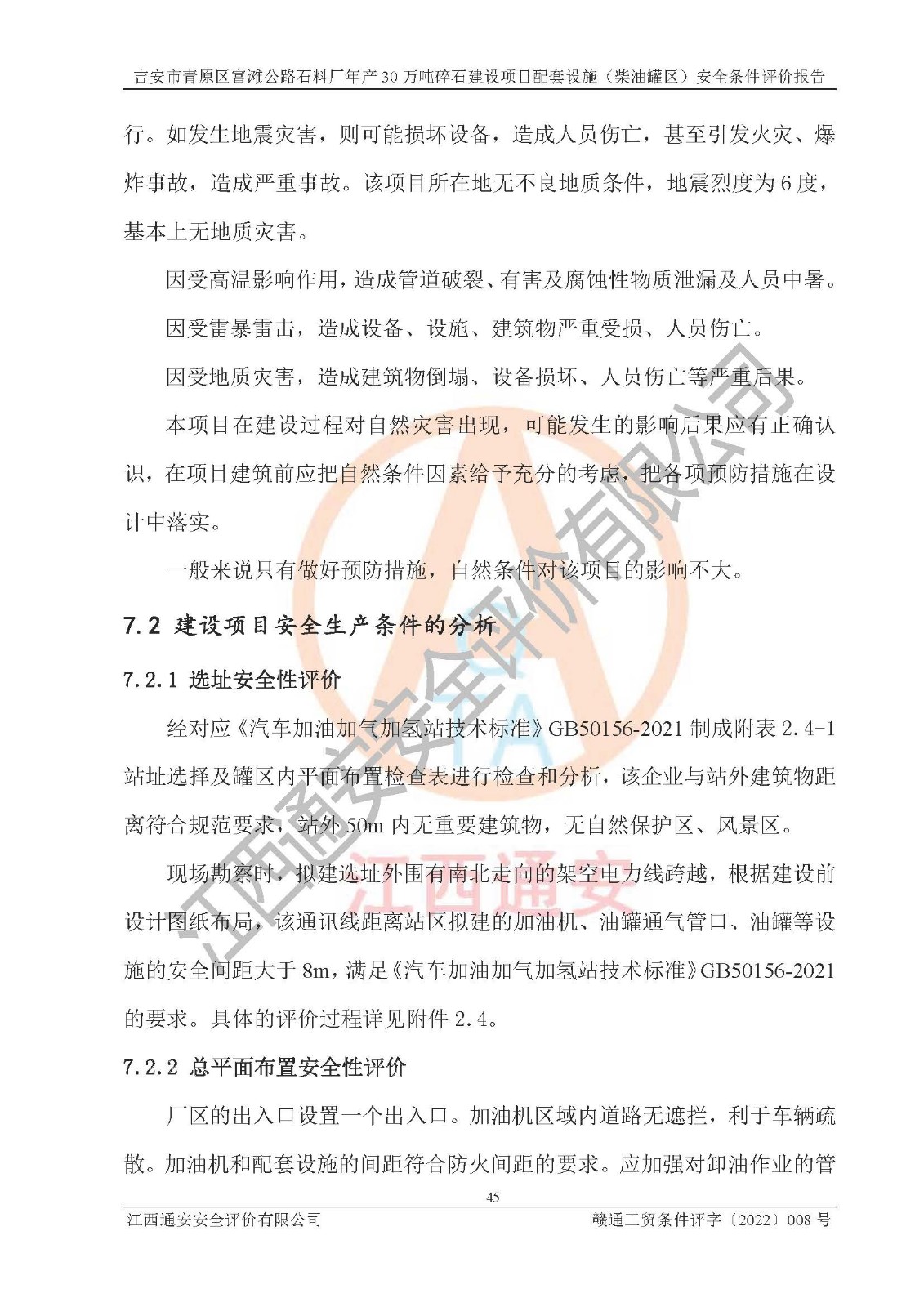 吉安市青原区富滩公路石料厂年产30万吨碎石建设项目配套设施（柴油罐区）安全条件评价报告

行。如发生地震灾害，则可能损坏设备，造成人员伤亡，甚至引发火灾、爆炸事故，造成严重事故。该项目所在地无不良地质条件，地震烈度为6度，基本上无地质灾害。

因受高温影响作用，造成管道破裂、有害及腐蚀性物质泄漏及人员中暑。

因受雷暴雷击，造成设备、设施、建筑物严重受损、人员伤亡。

因受地质灾害，造成建筑物倒塌、设备损坏、人员伤亡等严重后果。

本项目在建设过程对自然灾害出现，可能发生的影响后果应有正确认识，在项目建筑前应把自然条件因素给予充分的考虑，把各项预防措施在设计中落实。

一般来说只有做好预防措施，自然条件对该项目的影响不大。

7.2 建设项目安全生产条件的分析

7.2.1 选址安全性评价

经对应《汽车加油加气加氢站技术标准》GB50156-2021 制成附表 2.4-1 站址选择及罐区内平面布置检查表进行检查和分析，该企业与站外建筑物距离符合规范要求，站外 50m 内无重要建筑物，无自然保护区、风景区。

现场勘察时，拟建选址外围有南北走向的架空电力线跨越，根据建设前设计图纸布局，该通讯线距离站区拟建的加油机、油罐通气管口、油罐等设施的安全间距大于 8m，满足《汽车加油加气加氢站技术标准》GB50156-2021 的要求。具体的评价过程详见附件 2.4。

7.2.2 总平面布置安全性评价

厂区的出入口设置一个出入口。加油机区域内道路无遮拦，利于车辆疏散。加油机和配套设施的间距符合防火间距的要求。应加强对卸油作业的管

45

江西通安安全评价有限公司　　赣通工贸条件评字〔2022〕008 号

江西通安安全评价有限公司

江西通安